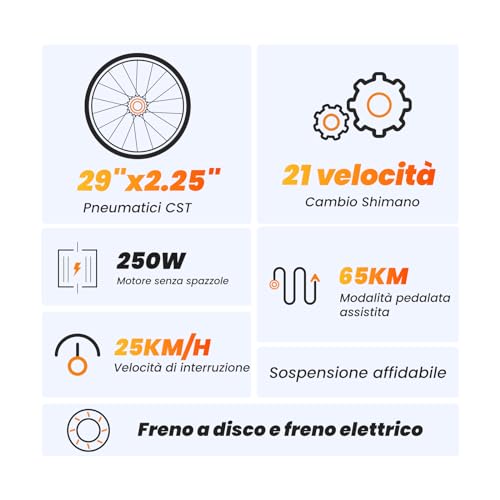 29"x2.25"
Pneumatici CST

21 velocità
Cambio Shimano

250W
Motore senza spazzole

65KM
Modalità pedalata assistita

25KM/H
Velocità di interruzione

Sospensione affidabile

Freno a disco e freno elettrico